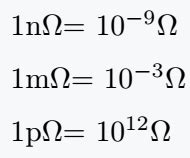 $1\text{n}\Omega = 10^{-9}\Omega$

$1\text{m}\Omega = 10^{-3}\Omega$

$1\text{p}\Omega = 10^{12}\Omega$